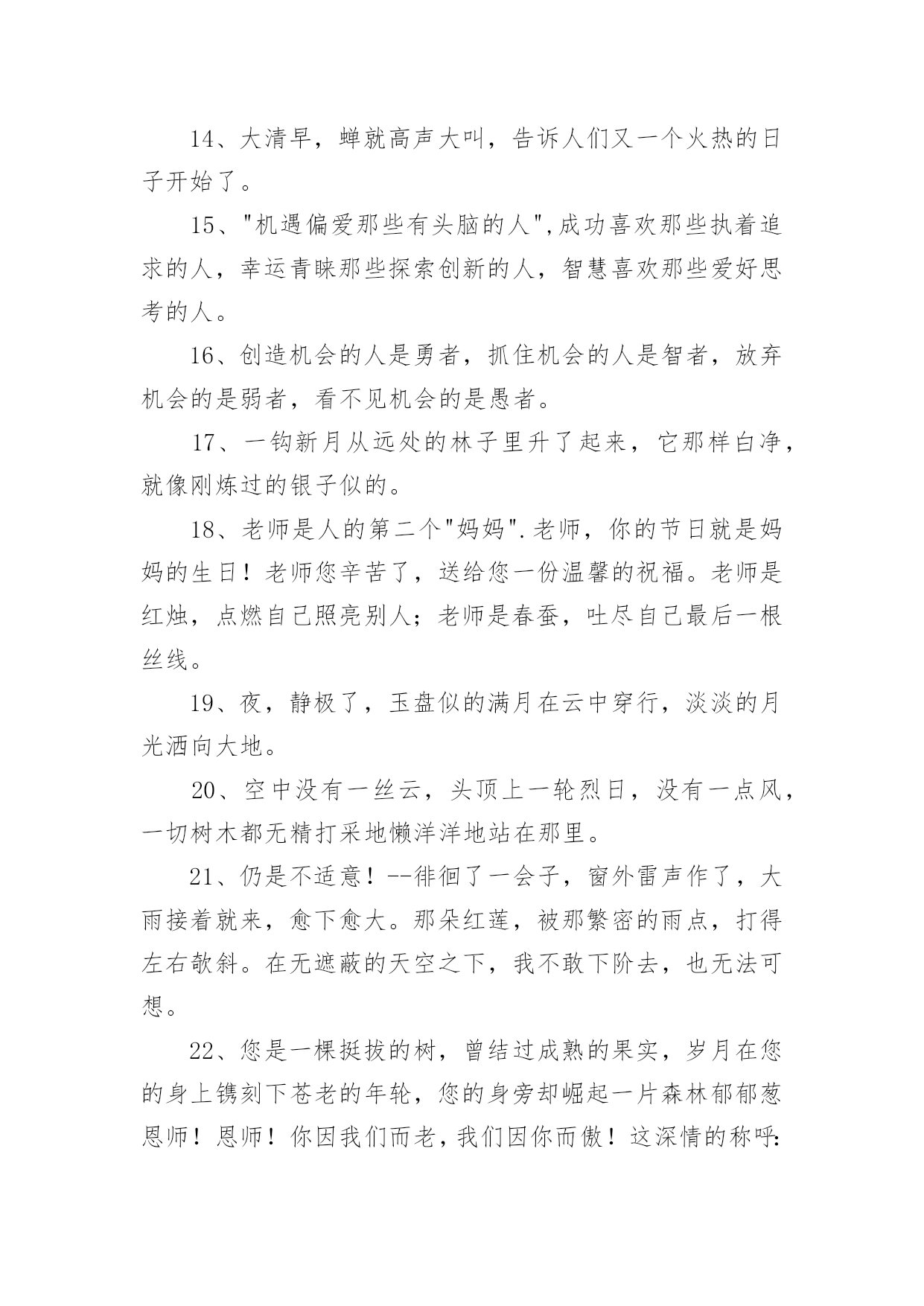 14、大清早，蝉就高声大叫，告诉人们又一个火热的日子开始了。

15、"机遇偏爱那些有头脑的人",成功喜欢那些执着追求的人，幸运青睐那些探索创新的人，智慧喜欢那些爱好思考的人。

16、创造机会的人是勇者，抓住机会的人是智者，放弃机会的是弱者，看不见机会的是愚者。

17、一钩新月从远处的林子里升了起来，它那样白净，就像刚炼过的银子似的。

18、老师是人的第二个"妈妈".老师，你的节日就是妈妈的生日！老师您辛苦了，送给您一份温馨的祝福。老师是红烛，点燃自己照亮别人；老师是春蚕，吐尽自己最后一根丝线。

19、夜，静极了，玉盘似的满月在云中穿行，淡淡的月光洒向大地。

20、空中没有一丝云，头顶上一轮烈日，没有一点风，一切树木都无精打采地懒洋洋地站在那里。

21、仍是不适意！--徘徊了一会子，窗外雷声作了，大雨接着就来，愈下愈大。那朵红莲，被那繁密的雨点，打得左右欹斜。在无遮蔽的天空之下，我不敢下阶去，也无法可想。

22、您是一棵挺拔的树，曾结过成熟的果实，岁月在您的身上镌刻下苍老的年轮，您的身旁却崛起一片森林郁郁葱恩师！恩师！你因我们而老，我们因你而傲！这深情的称呼: